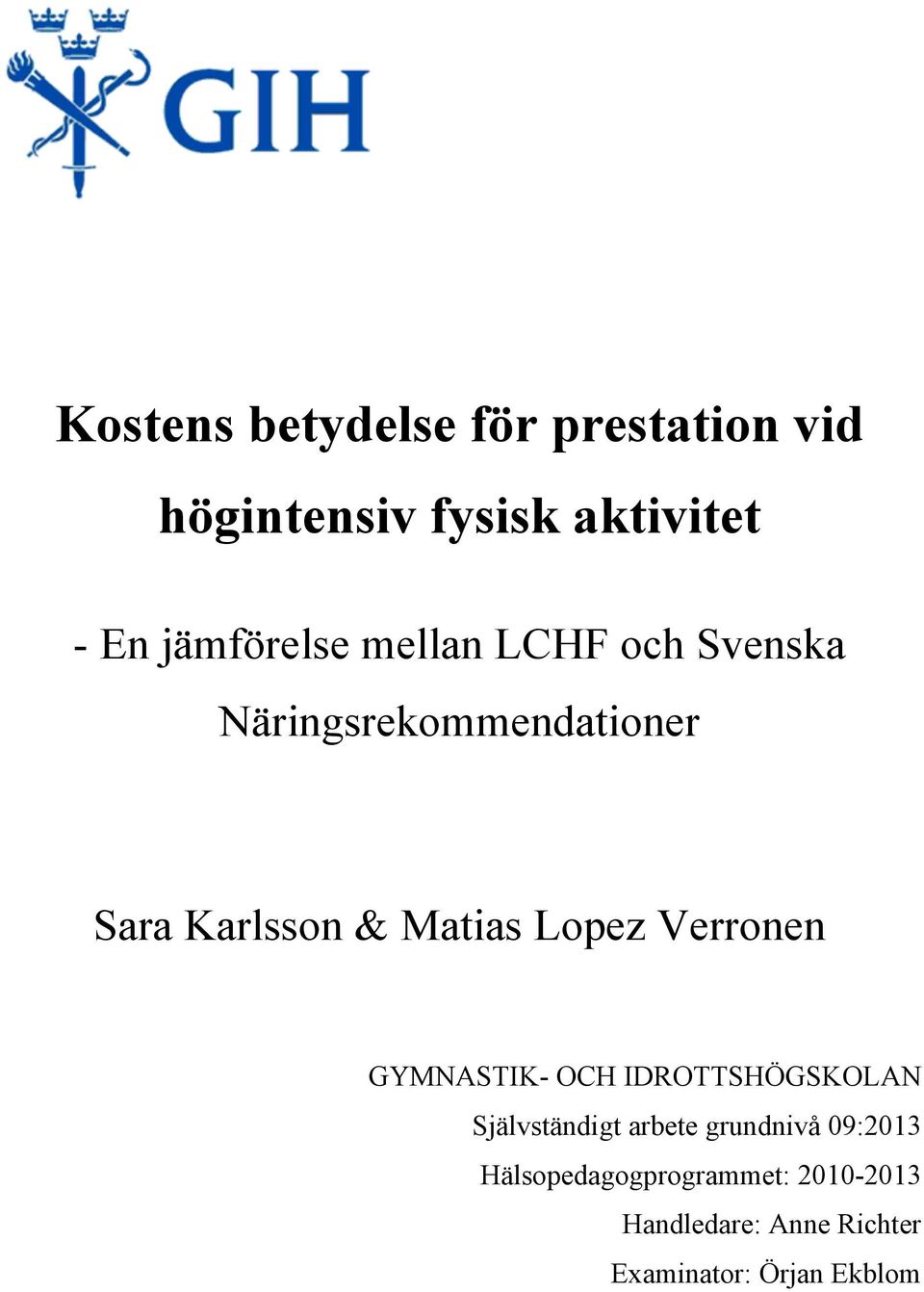 GIH

Kostens betydelse för prestation vid högintensiv fysisk aktivitet

- En jämförelse mellan LCHF och Svenska Näringsrekommendationer

Sara Karlsson & Matias Lopez Verronen

GYMNASTIK- OCH IDROTTSHÖGSKOLAN
Självständigt arbete grundnivå 09:2013
Hälsopedagogprogrammet: 2010-2013
Handledare: Anne Richter
Examinator: Örjan Ekblom